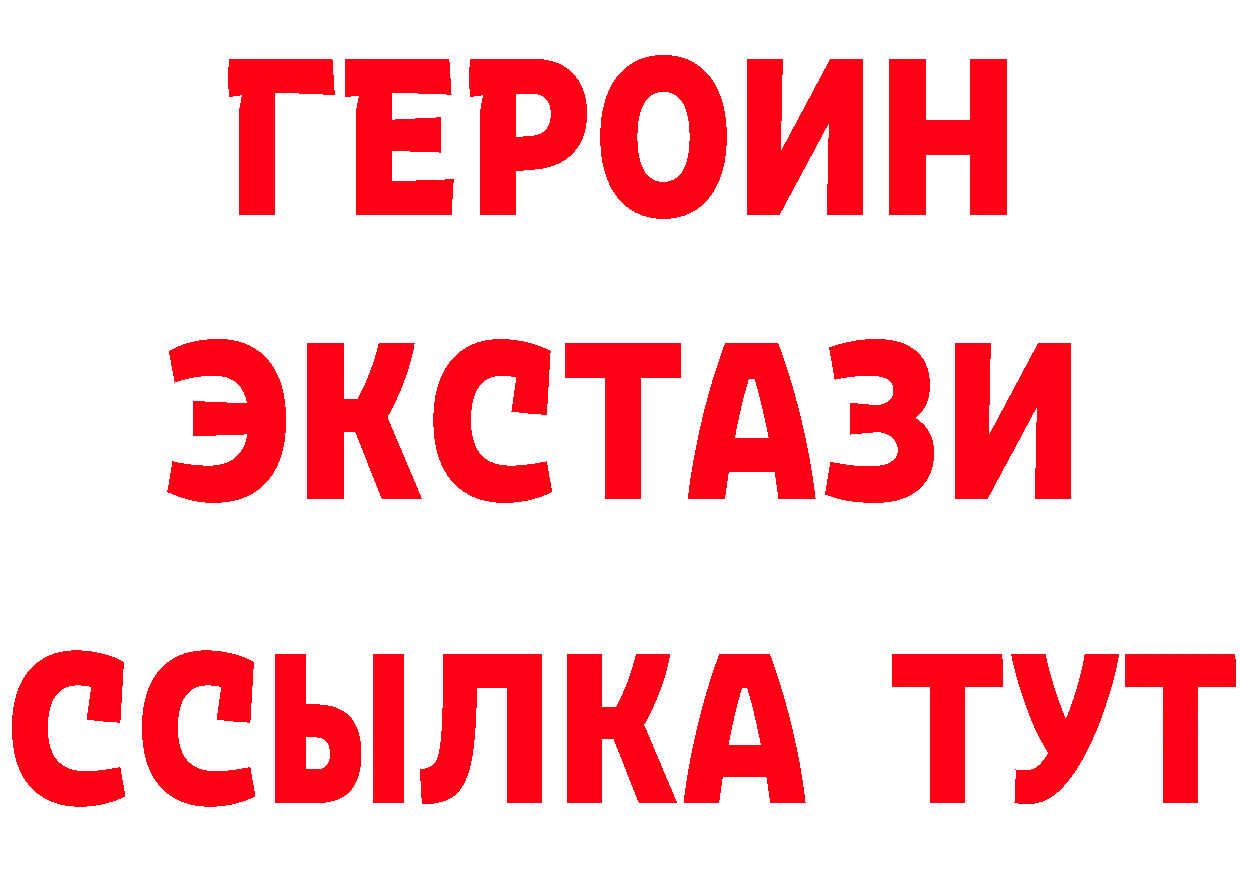 ГЕРОИН
ЭКСТАЗИ
ССЫЛКА ТУТ